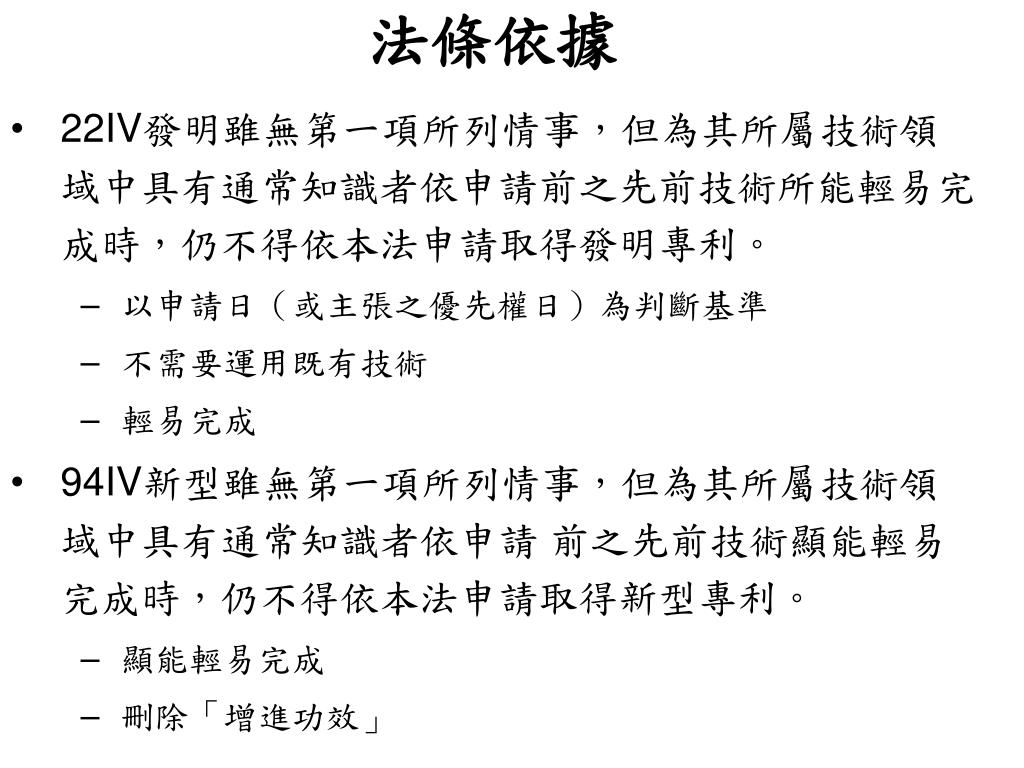 法條依據

• 22IV發明雖無第一項所列情事，但為其所屬技術領域中具有通常知識者依申請前之先前技術所能輕易完成時，仍不得依本法申請取得發明專利。
  – 以申請日（或主張之優先權日）為判斷基準
  – 不需要運用既有技術
  – 輕易完成
• 94IV新型雖無第一項所列情事，但為其所屬技術領域中具有通常知識者依申請 前之先前技術顯能輕易完成時，仍不得依本法申請取得新型專利。
  – 顯能輕易完成
  – 刪除「增進功效」